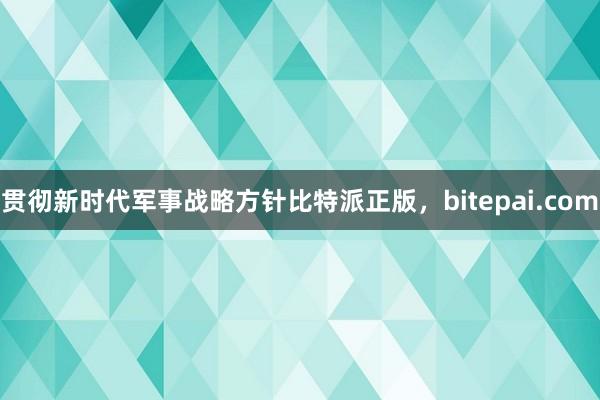 贯彻新时代军事战略方针比特派正版，bitepai.com